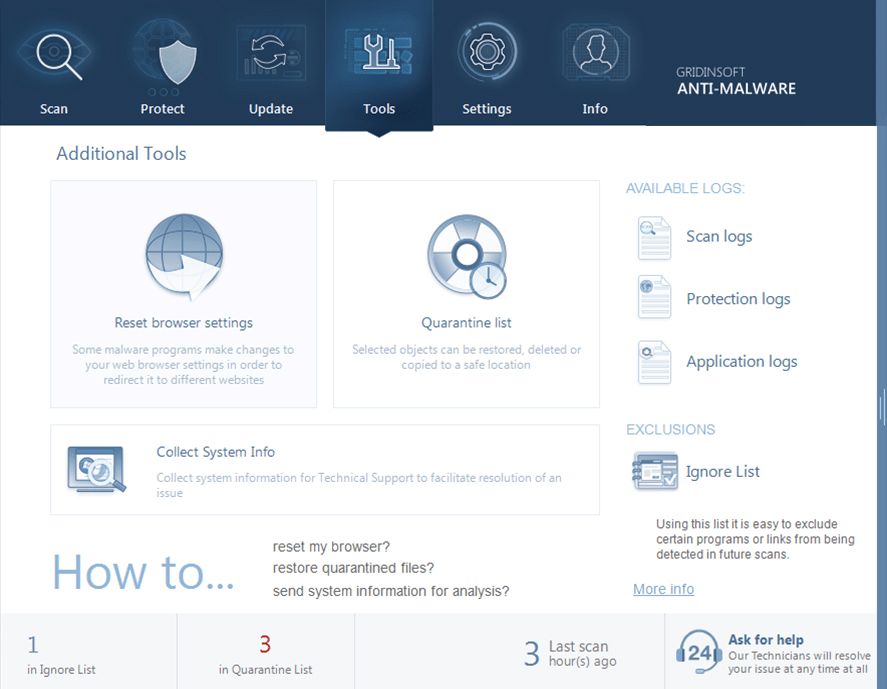 Scan
Protect
Update
Tools
Settings
Info

GRIDINSOFT
ANTI-MALWARE

Additional Tools

Reset browser settings

Some malware programs make changes to your web browser settings in order to redirect it to different websites

Quarantine list

Selected objects can be restored, deleted or copied to a safe location

Collect System Info

Collect system information for Technical Support to facilitate resolution of an issue

AVAILABLE LOGS:

Scan logs

Protection logs

Application logs

EXCLUSIONS

Ignore List

Using this list it is easy to exclude certain programs or links from being detected in future scans.

More info

How to...

reset my browser?
restore quarantined files?
send system information for analysis?

1
in Ignore List

3
in Quarantine List

3 Last scan
hour(s) ago

24
Ask for help
Our Technicians will resolve your issue at any time at all